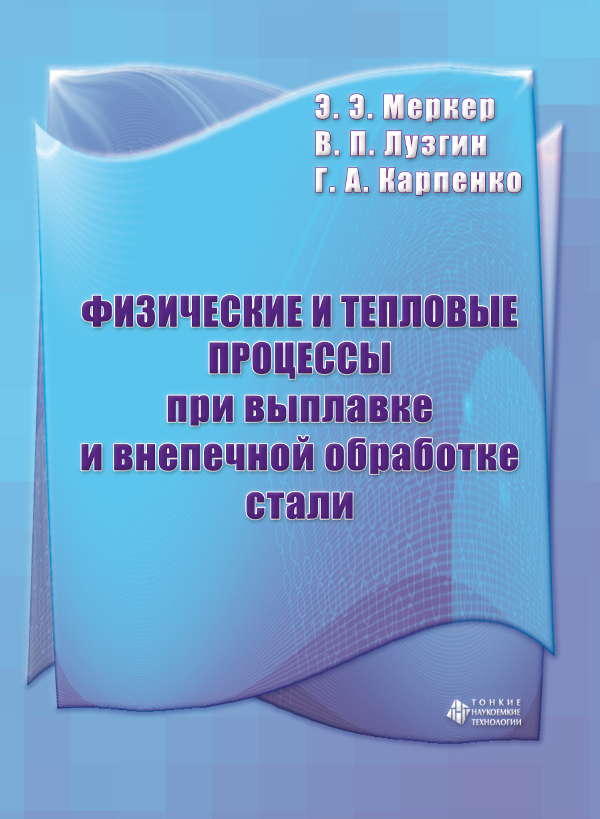 Э. Э. Меркер
В. П. Лузгин
Г. А. Карпенко

ФИЗИЧЕСКИЕ И ТЕПЛОВЫЕ ПРОЦЕССЫ при выплавке и внепечной обработке стали

ТОНКИЕ
НАУКОЕМКИЕ
ТЕХНОЛОГИИ